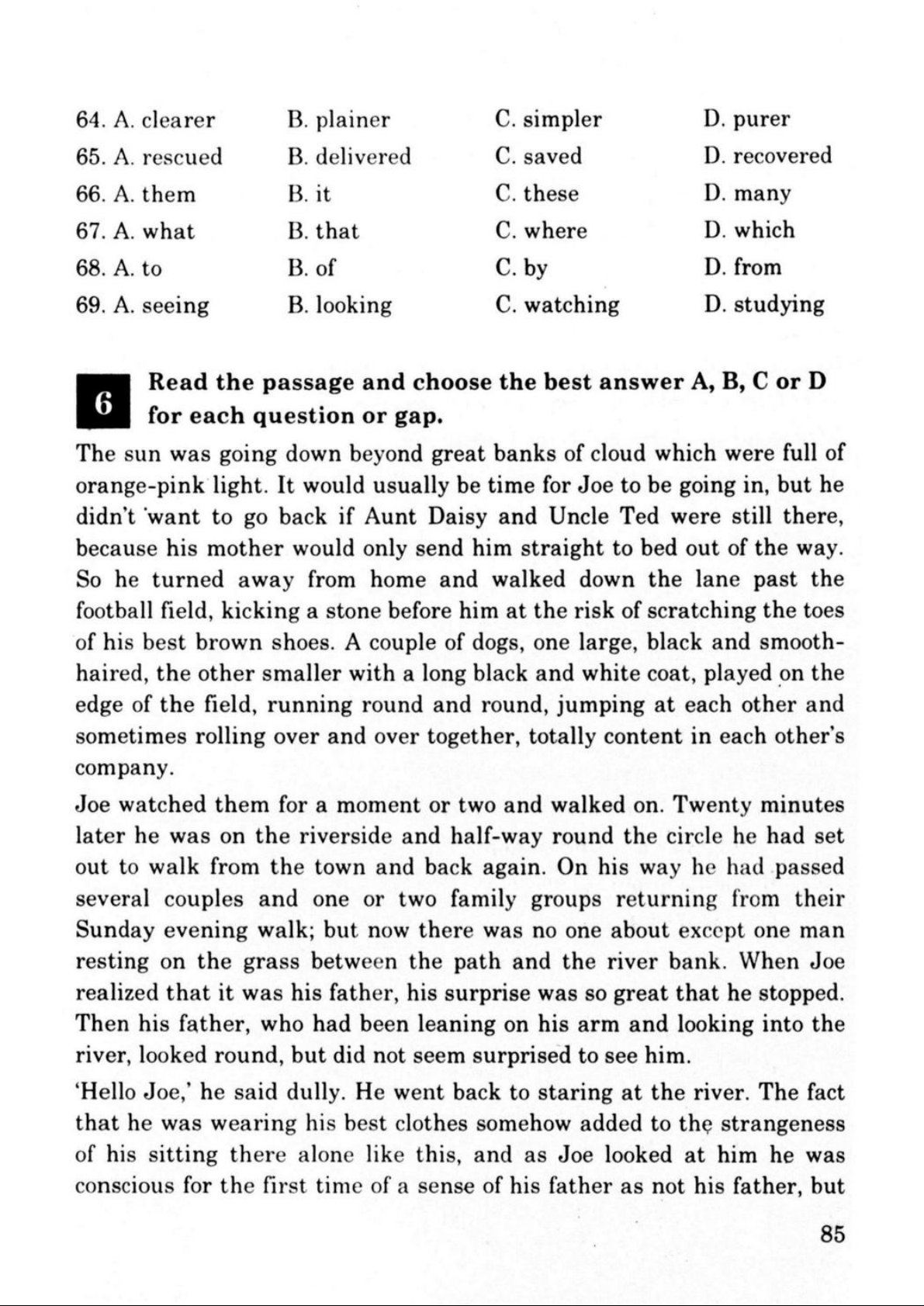 64. A. clearer B. plainer C. simpler D. purer
65. A. rescued B. delivered C. saved D. recovered
66. A. them B. it C. these D. many
67. A. what B. that C. where D. which
68. A. to B. of C. by D. from
69. A. seeing B. looking C. watching D. studying

6 Read the passage and choose the best answer A, B, C or D for each question or gap.

The sun was going down beyond great banks of cloud which were full of orange-pink light. It would usually be time for Joe to be going in, but he didn't want to go back if Aunt Daisy and Uncle Ted were still there, because his mother would only send him straight to bed out of the way. So he turned away from home and walked down the lane past the football field, kicking a stone before him at the risk of scratching the toes of his best brown shoes. A couple of dogs, one large, black and smooth-haired, the other smaller with a long black and white coat, played on the edge of the field, running round and round, jumping at each other and sometimes rolling over and over together, totally content in each other's company.

Joe watched them for a moment or two and walked on. Twenty minutes later he was on the riverside and half-way round the circle he had set out to walk from the town and back again. On his way he had passed several couples and one or two family groups returning from their Sunday evening walk; but now there was no one about except one man resting on the grass between the path and the river bank. When Joe realized that it was his father, his surprise was so great that he stopped. Then his father, who had been leaning on his arm and looking into the river, looked round, but did not seem surprised to see him.

'Hello Joe,' he said dully. He went back to staring at the river. The fact that he was wearing his best clothes somehow added to the strangeness of his sitting there alone like this, and as Joe looked at him he was conscious for the first time of a sense of his father as not his father, but

85